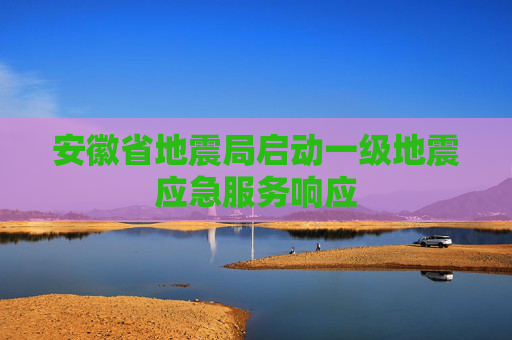 安徽省地震局启动一级地震应急服务响应